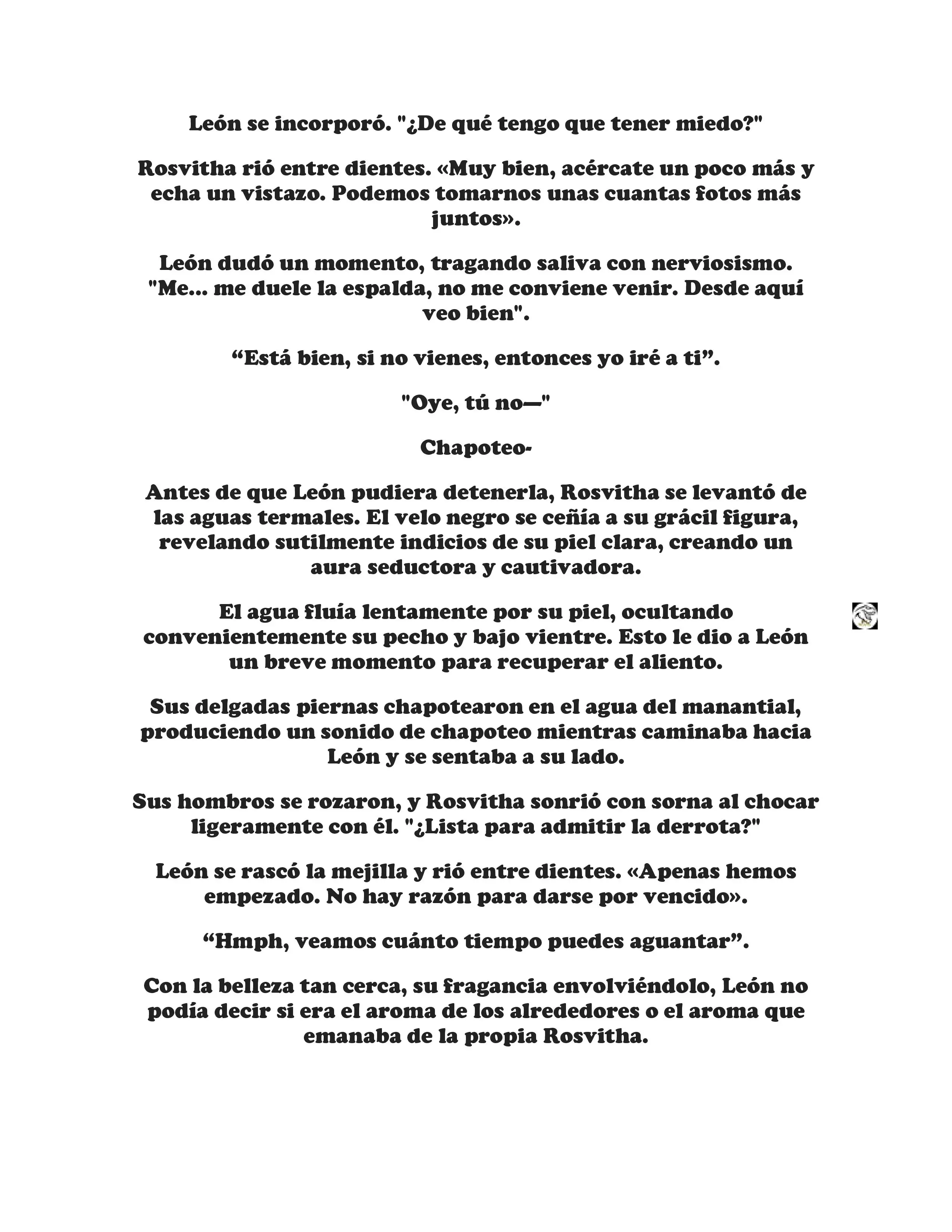 León se incorporó. "¿De qué tengo que tener miedo?"

Rosvitha rió entre dientes. «Muy bien, acércate un poco más y echa un vistazo. Podemos tomarnos unas cuantas fotos más juntos».

León dudó un momento, tragando saliva con nerviosismo. "Me... me duele la espalda, no me conviene venir. Desde aquí veo bien".

“Está bien, si no vienes, entonces yo iré a ti”.

"Oye, tú no—"

Chapoteo-

Antes de que León pudiera detenerla, Rosvitha se levantó de las aguas termales. El velo negro se ceñía a su grácil figura, revelando sutilmente indicios de su piel clara, creando un aura seductora y cautivadora.

El agua fluía lentamente por su piel, ocultando convenientemente su pecho y bajo vientre. Esto le dio a León un breve momento para recuperar el aliento.

Sus delgadas piernas chapotearon en el agua del manantial, produciendo un sonido de chapoteo mientras caminaba hacia León y se sentaba a su lado.

Sus hombros se rozaron, y Rosvitha sonrió con sorna al chocar ligeramente con él. "¿Lista para admitir la derrota?"

León se rascó la mejilla y rió entre dientes. «Apenas hemos empezado. No hay razón para darse por vencido».

“Hmph, veamos cuánto tiempo puedes aguantar”.

Con la belleza tan cerca, su fragancia envolviéndolo, León no podía decir si era el aroma de los alrededores o el aroma que emanaba de la propia Rosvitha.